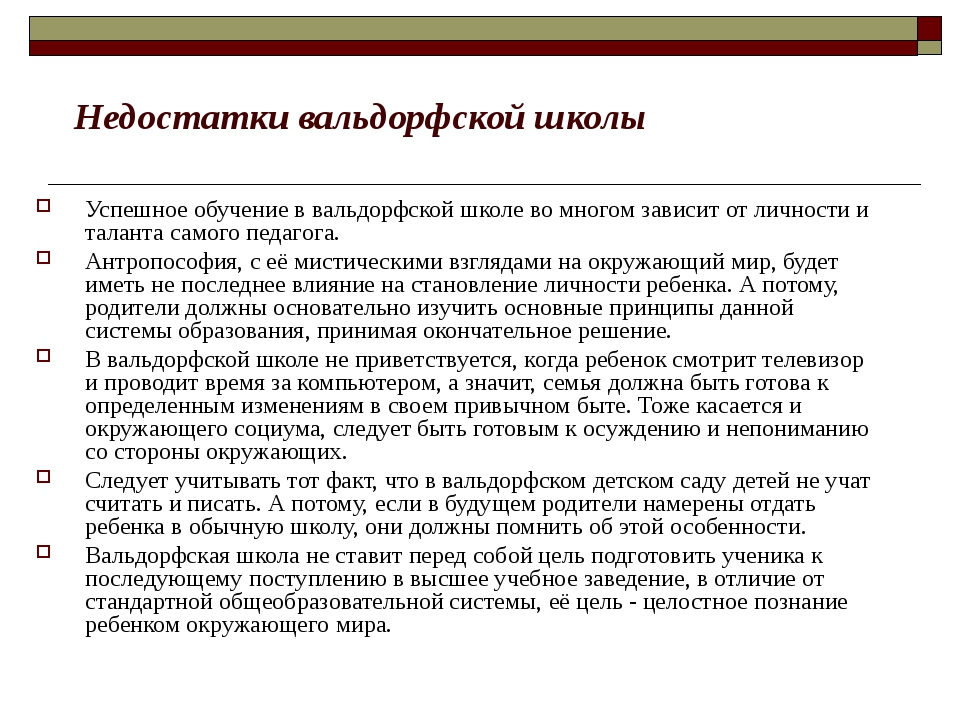 Недостатки вальдорфской школы

Успешное обучение в вальдорфской школе во многом зависит от личности и таланта самого педагога.

Антропософия, с её мистическими взглядами на окружающий мир, будет иметь не последнее влияние на становление личности ребенка. А потому, родители должны основательно изучить основные принципы данной системы образования, принимая окончательное решение.

В вальдорфской школе не приветствуется, когда ребенок смотрит телевизор и проводит время за компьютером, а значит, семья должна быть готова к определенным изменениям в своем привычном быте. Тоже касается и окружающего социума, следует быть готовым к осуждению и непониманию со стороны окружающих.

Следует учитывать тот факт, что в вальдорфском детском саду детей не учат считать и писать. А потому, если в будущем родители намерены отдать ребенка в обычную школу, они должны помнить об этой особенности.

Вальдорфская школа не ставит перед собой цель подготовить ученика к последующему поступлению в высшее учебное заведение, в отличие от стандартной общеобразовательной системы, её цель - целостное познание ребенком окружающего мира.